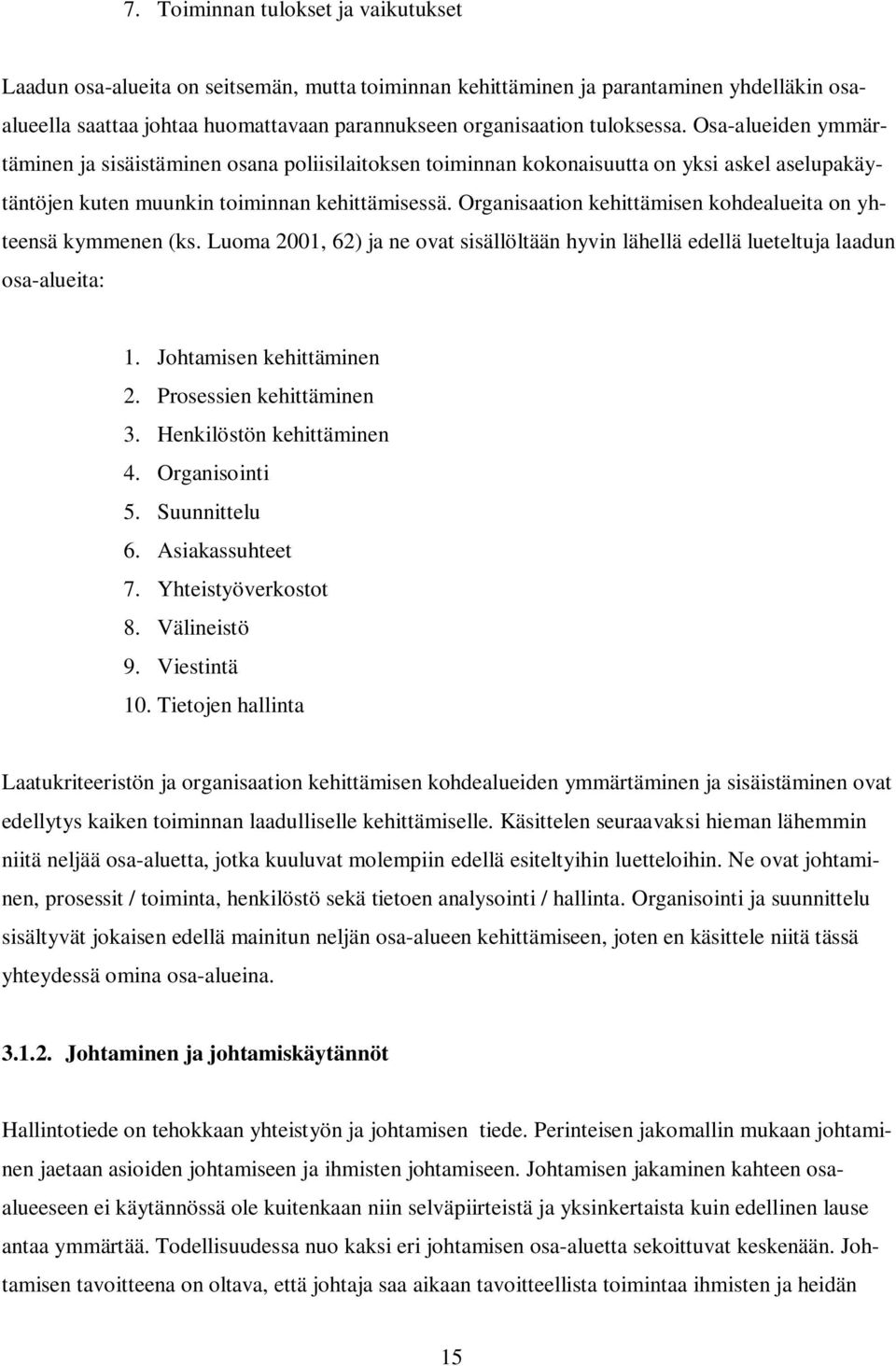 7. Toiminnan tulokset ja vaikutukset

Laadun osa-alueita on seitsemän, mutta toiminnan kehittäminen ja parantaminen yhdelläkin osa-alueella saattaa johtaa huomattavaan parannukseen organisaation tuloksessa. Osa-alueiden ymmärtäminen ja sisäistäminen osana poliisilaitoksen toiminnan kokonaisuutta on yksi askel aselupakäytäntöjen kuten muunkin toiminnan kehittämisessä. Organisaation kehittämisen kohdealueita on yhteensä kymmenen (ks. Luoma 2001, 62) ja ne ovat sisällöltään hyvin lähellä edellä lueteltuja laadun osa-alueita:

1. Johtamisen kehittäminen
2. Prosessien kehittäminen
3. Henkilöstön kehittäminen
4. Organisointi
5. Suunnittelu
6. Asiakassuhteet
7. Yhteistyöverkostot
8. Välineistö
9. Viestintä
10. Tietojen hallinta

Laatukriteeristön ja organisaation kehittämisen kohdealueiden ymmärtäminen ja sisäistäminen ovat edellytys kaiken toiminnan laadulliselle kehittämiselle. Käsittelen seuraavaksi hieman lähemmin niitä neljää osa-aluetta, jotka kuuluvat molempiin edellä esiteltyihin luetteloihin. Ne ovat johtaminen, prosessit / toiminta, henkilöstö sekä tietoen analysointi / hallinta. Organisointi ja suunnittelu sisältyvät jokaisen edellä mainitun neljän osa-alueen kehittämiseen, joten en käsittele niitä tässä yhteydessä omina osa-alueina.

3.1.2. Johtaminen ja johtamiskäytännöt

Hallintotiede on tehokkaan yhteistyön ja johtamisen tiede. Perinteisen jakomallin mukaan johtaminen jaetaan asioiden johtamiseen ja ihmisten johtamiseen. Johtamisen jakaminen kahteen osa-alueeseen ei käytännössä ole kuitenkaan niin selväpiirteistä ja yksinkertaista kuin edellinen lause antaa ymmärtää. Todellisuudessa nuo kaksi eri johtamisen osa-aluetta sekoittuvat keskenään. Johtamisen tavoitteena on oltava, että johtaja saa aikaan tavoitteellista toimintaa ihmisten ja heidän

15